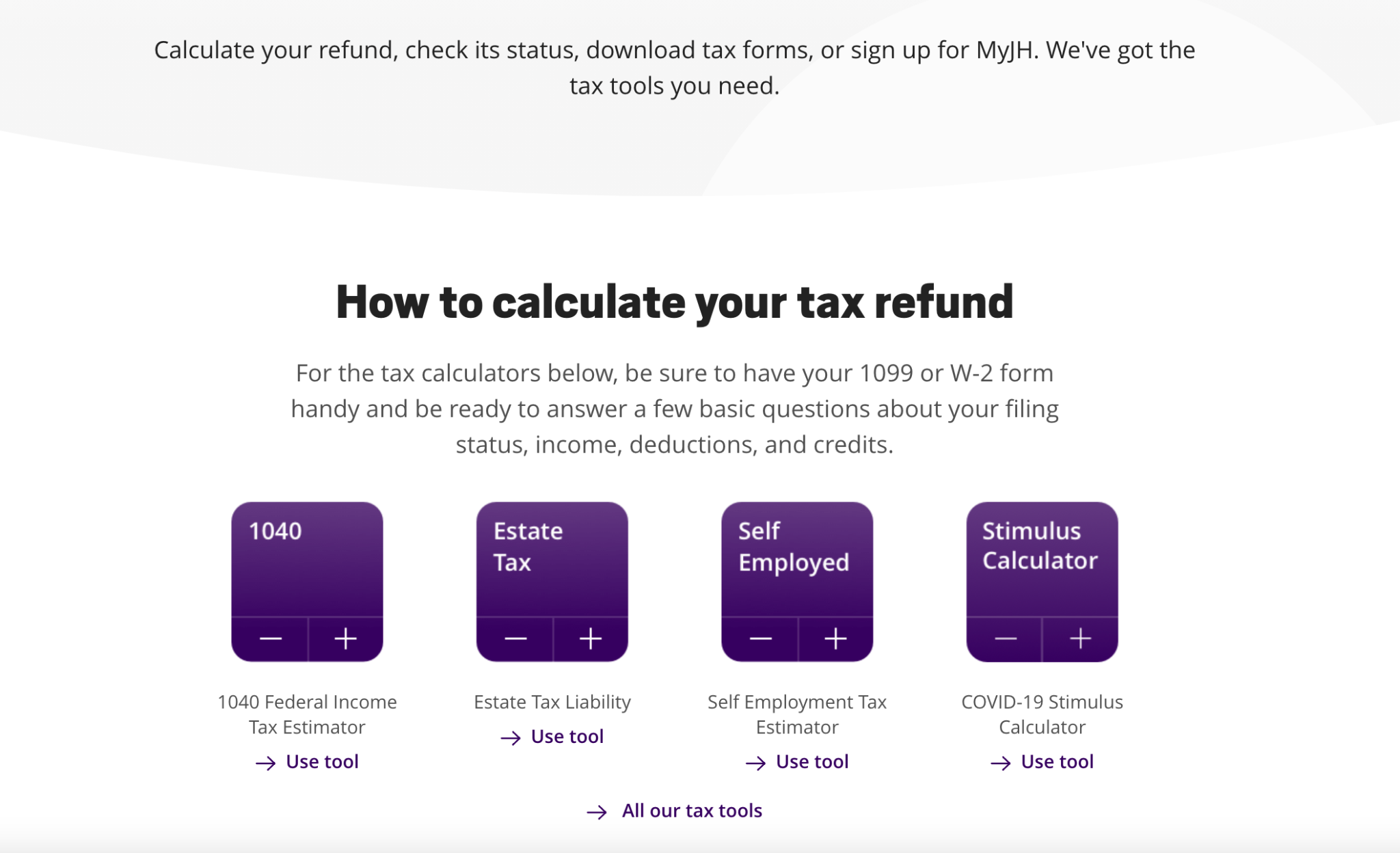 Calculate your refund, check its status, download tax forms, or sign up for MyJH. We've got the tax tools you need.

How to calculate your tax refund

For the tax calculators below, be sure to have your 1099 or W-2 form handy and be ready to answer a few basic questions about your filing status, income, deductions, and credits.

1040
— +

1040 Federal Income Tax Estimator

→ Use tool

Estate Tax
— +

Estate Tax Liability

→ Use tool

Self Employed
— +

Self Employment Tax Estimator

→ Use tool

Stimulus Calculator
— +

COVID-19 Stimulus Calculator

→ Use tool

→ All our tax tools